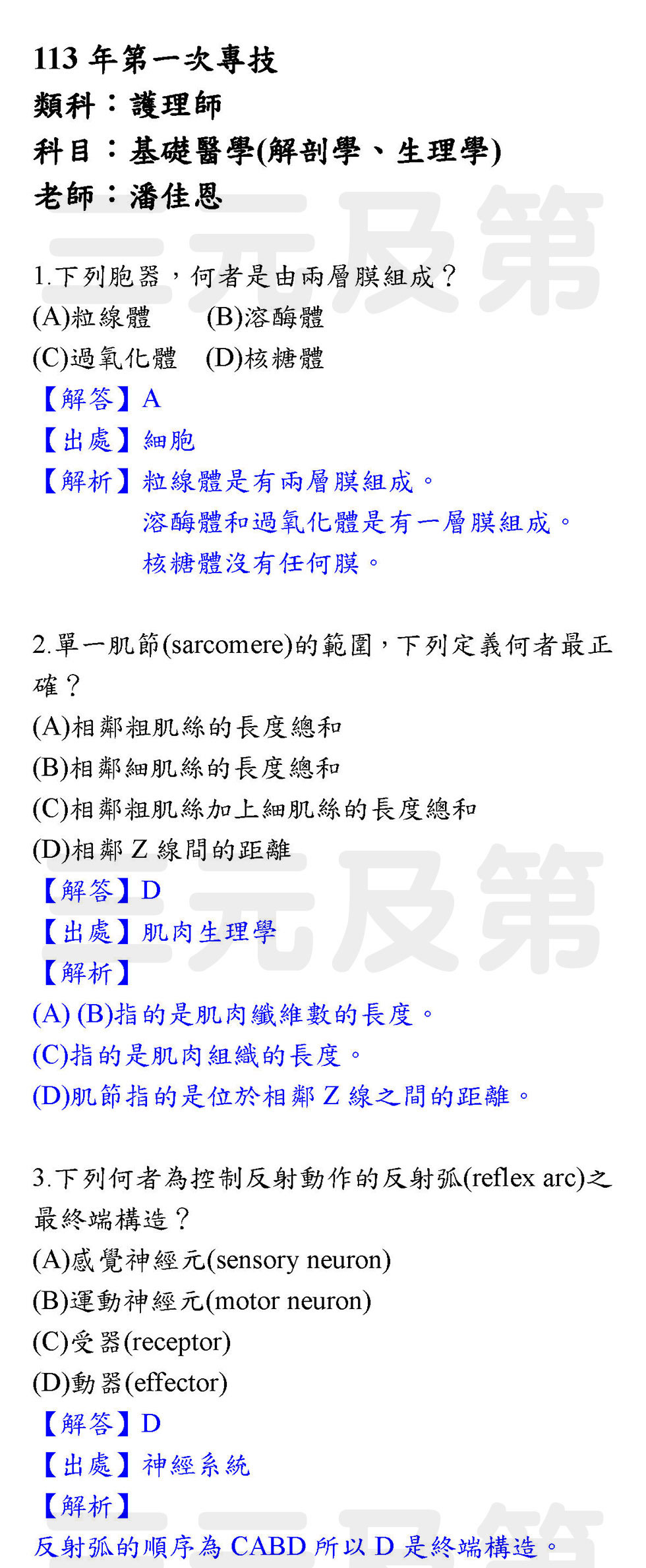 113 年第一次專技
類科：護理師
科目：基礎醫學(解剖學、生理學)
老師：潘佳恩

三元及第

1.下列胞器，何者是由兩層膜組成？
(A)粒線體　(B)溶酶體
(C)過氧化體　(D)核糖體
【解答】A
【出處】細胞
【解析】粒線體是有兩層膜組成。
溶酶體和過氧化體是有一層膜組成。
核糖體沒有任何膜。

2.單一肌節(sarcomere)的範圍，下列定義何者最正確？
(A)相鄰粗肌絲的長度總和
(B)相鄰細肌絲的長度總和
(C)相鄰粗肌絲加上細肌絲的長度總和
(D)相鄰 Z 線間的距離
【解答】D
【出處】肌肉生理學
【解析】
(A) (B)指的是肌肉纖維數的長度。
(C)指的是肌肉組織的長度。
(D)肌節指的是位於相鄰 Z 線之間的距離。

三元及第

3.下列何者為控制反射動作的反射弧(reflex arc)之最終端構造？
(A)感覺神經元(sensory neuron)
(B)運動神經元(motor neuron)
(C)受器(receptor)
(D)動器(effector)
【解答】D
【出處】神經系統
【解析】
反射弧的順序為 CABD 所以 D 是終端構造。